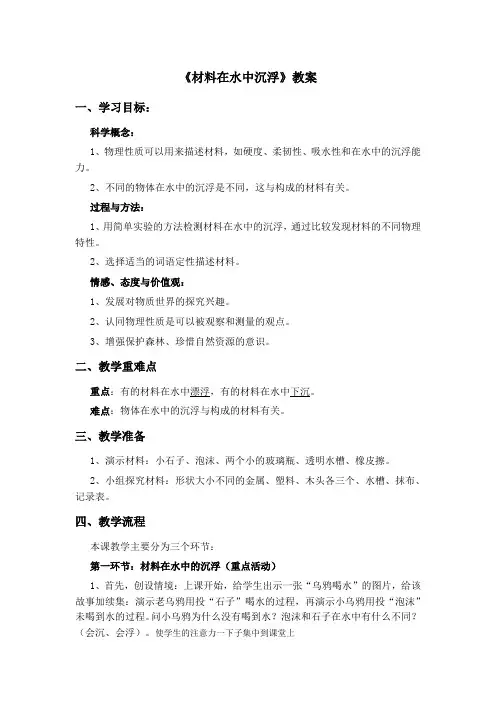 《材料在水中沉浮》教案

一、学习目标：

科学概念：

1、物理性质可以用来描述材料，如硬度、柔韧性、吸水性和在水中的沉浮能力。

2、不同的物体在水中的沉浮是不同，这与构成的材料有关。

过程与方法：

1、用简单实验的方法检测材料在水中的沉浮，通过比较发现材料的不同物理特性。

2、选择适当的词语定性描述材料。

情感、态度与价值观：

1、发展对物质世界的探究兴趣。

2、认同物理性质是可以被观察和测量的观点。

3、增强保护森林、珍惜自然资源的意识。

二、教学重难点

重点：有的材料在水中漂浮，有的材料在水中下沉。

难点：物体在水中的沉浮与构成的材料有关。

三、教学准备

1、演示材料：小石子、泡沫、两个小的玻璃瓶、透明水槽、橡皮擦。

2、小组探究材料：形状大小不同的金属、塑料、木头各三个、水槽、抹布、记录表。

四、教学流程

本课教学主要分为三个环节：

第一环节：材料在水中的沉浮（重点活动）

1、首先，创设情境：上课开始，给学生出示一张“乌鸦喝水”的图片，给该故事加续集：演示老乌鸦用投“石子”喝水的过程，再演示小乌鸦用投“泡沫”未喝到水的过程。问小乌鸦为什么没有喝到水？泡沫和石子在水中有什么不同？（会沉、会浮）。使学生的注意力一下子集中到课堂上